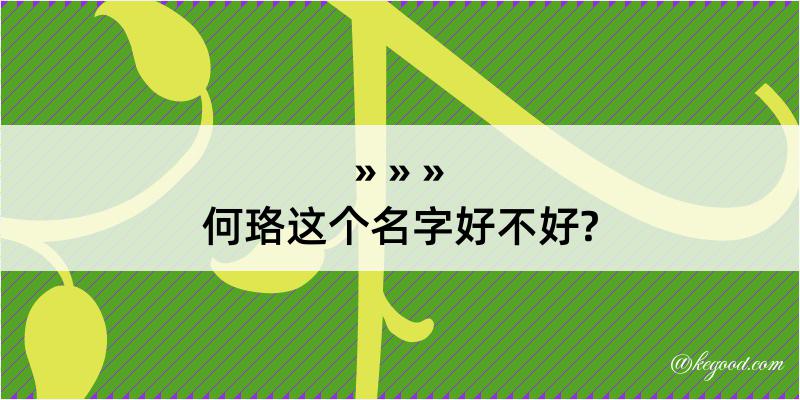 » » »
何珞这个名字好不好?

@kegood.com